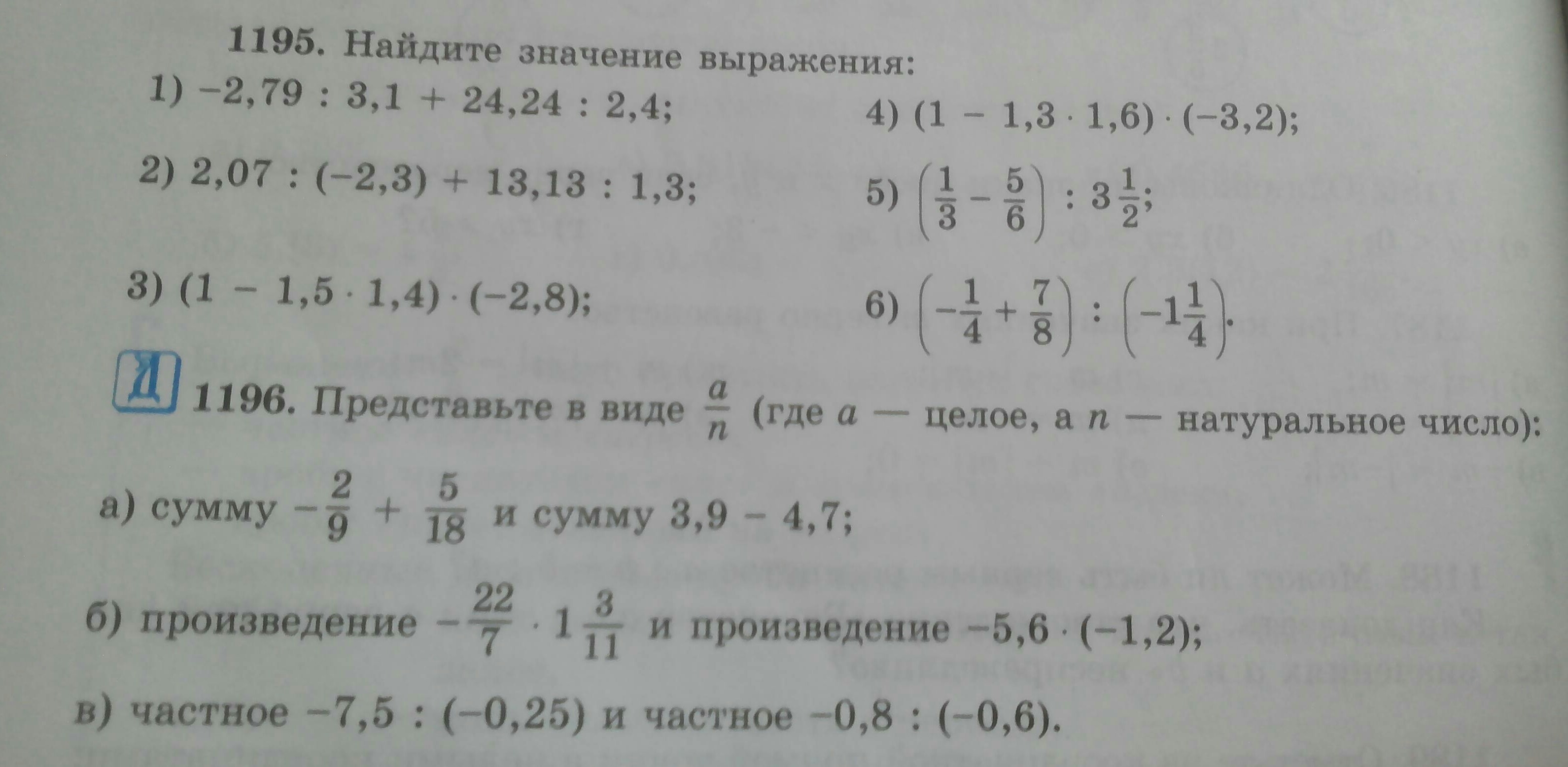 1195. Найдите значение выражения:

1) $-2,79 : 3,1 + 24,24 : 2,4$;

2) $2,07 : (-2,3) + 13,13 : 1,3$;

3) $(1 - 1,5 \cdot 1,4) \cdot (-2,8)$;

4) $(1 - 1,3 \cdot 1,6) \cdot (-3,2)$;

5) $\left(\frac{1}{3} - \frac{5}{6}\right) : 3\frac{1}{2}$;

6) $\left(-\frac{1}{4} + \frac{7}{8}\right) : \left(-1\frac{1}{4}\right)$.

Д 1196. Представьте в виде $\frac{a}{n}$ (где $a$ — целое, а $n$ — натуральное число):

а) сумму $-\frac{2}{9} + \frac{5}{18}$ и сумму $3,9 - 4,7$;

б) произведение $-\frac{22}{7} \cdot 1\frac{3}{11}$ и произведение $-5,6 \cdot (-1,2)$;

в) частное $-7,5 : (-0,25)$ и частное $-0,8 : (-0,6)$.